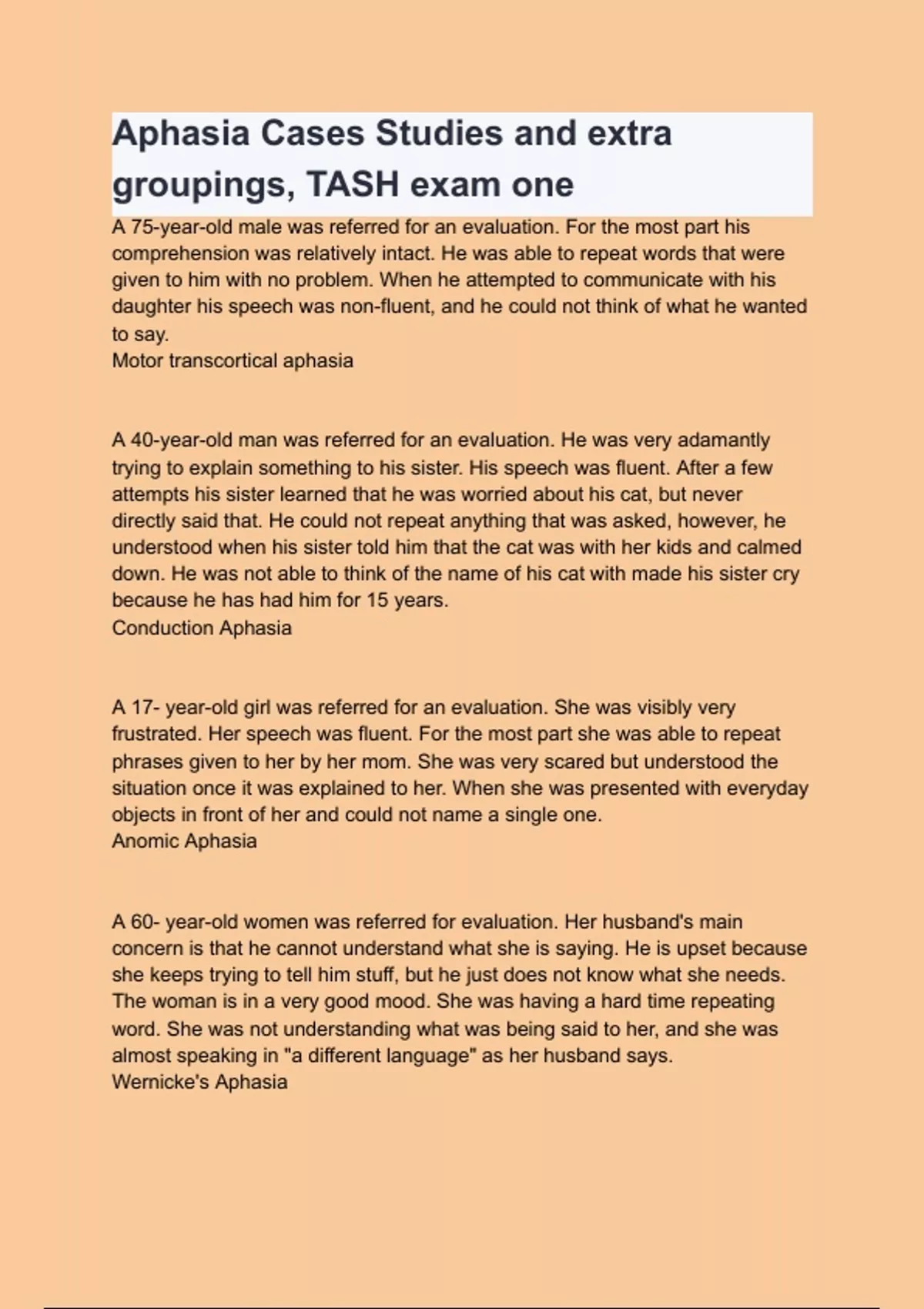 Aphasia Cases Studies and extra groupings, TASH exam one

A 75-year-old male was referred for an evaluation. For the most part his comprehension was relatively intact. He was able to repeat words that were given to him with no problem. When he attempted to communicate with his daughter his speech was non-fluent, and he could not think of what he wanted to say.
Motor transcortical aphasia

A 40-year-old man was referred for an evaluation. He was very adamantly trying to explain something to his sister. His speech was fluent. After a few attempts his sister learned that he was worried about his cat, but never directly said that. He could not repeat anything that was asked, however, he understood when his sister told him that the cat was with her kids and calmed down. He was not able to think of the name of his cat with made his sister cry because he has had him for 15 years.
Conduction Aphasia

A 17- year-old girl was referred for an evaluation. She was visibly very frustrated. Her speech was fluent. For the most part she was able to repeat phrases given to her by her mom. She was very scared but understood the situation once it was explained to her. When she was presented with everyday objects in front of her and could not name a single one.
Anomic Aphasia

A 60- year-old women was referred for evaluation. Her husband's main concern is that he cannot understand what she is saying. He is upset because she keeps trying to tell him stuff, but he just does not know what she needs. The woman is in a very good mood. She was having a hard time repeating word. She was not understanding what was being said to her, and she was almost speaking in "a different language" as her husband says.
Wernicke's Aphasia